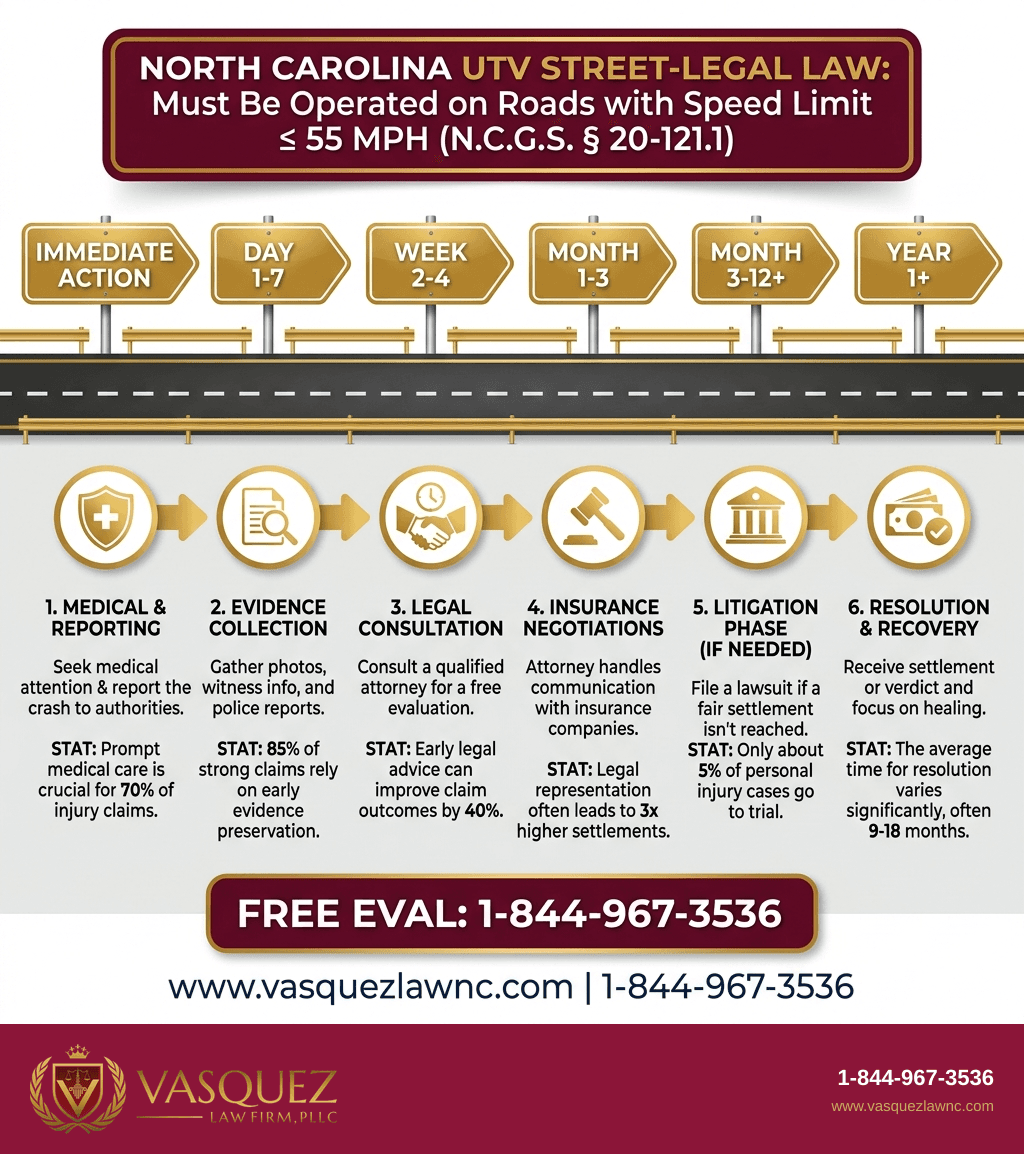 NORTH CAROLINA UTV STREET-LEGAL LAW: Must Be Operated on Roads with Speed Limit ≤ 55 MPH (N.C.G.S. § 20-121.1)

IMMEDIATE ACTION

DAY 1-7

WEEK 2-4

MONTH 1-3

MONTH 3-12+

YEAR 1+

1. MEDICAL & REPORTING

Seek medical attention & report the crash to authorities.

STAT: Prompt medical care is crucial for 70% of injury claims.

2. EVIDENCE COLLECTION

Gather photos, witness info, and police reports.

STAT: 85% of strong claims rely on early evidence preservation.

3. LEGAL CONSULTATION

Consult a qualified attorney for a free evaluation.

STAT: Early legal advice can improve claim outcomes by 40%.

4. INSURANCE NEGOTIATIONS

Attorney handles communication with insurance companies.

STAT: Legal representation often leads to 3x higher settlements.

5. LITIGATION PHASE (IF NEEDED)

File a lawsuit if a fair settlement isn't reached.
STAT: Only about 5% of personal injury cases go to trial.

6. RESOLUTION & RECOVERY

Receive settlement or verdict and focus on healing.

STAT: The average time for resolution varies significantly, often 9-18 months.

FREE EVAL: 1-844-967-3536

www.vasquezlawnc.com | 1-844-967-3536

VASQUEZ LAW FIRM, PLLC

1-844-967-3536
www.vasquezlawnc.com